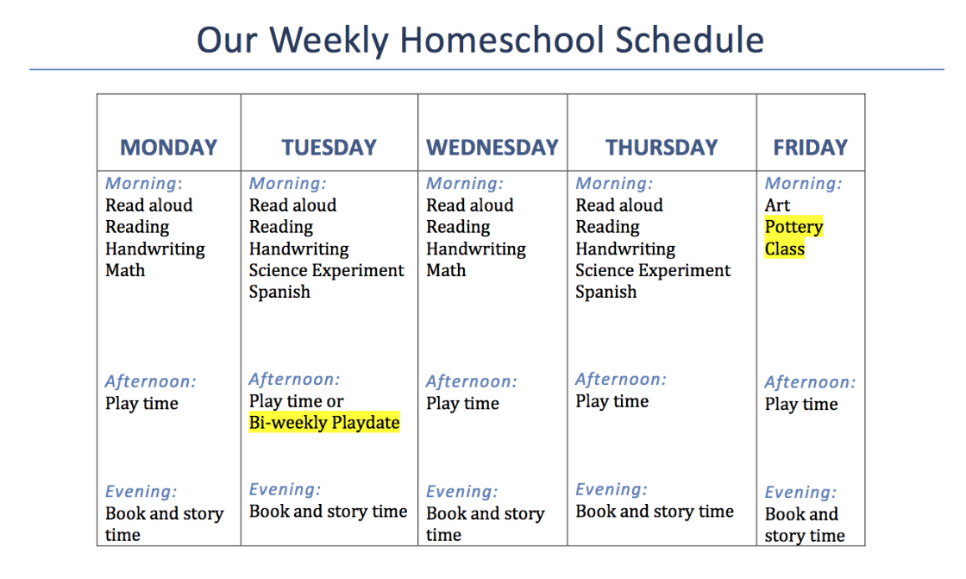 Our Weekly Homeschool Schedule

| MONDAY | TUESDAY | WEDNESDAY | THURSDAY | FRIDAY |
|---|---|---|---|---|
| Morning: Read aloud Reading Handwriting Math | Morning: Read aloud Reading Handwriting Science Experiment Spanish | Morning: Read aloud Reading Handwriting Math | Morning: Read aloud Reading Handwriting Science Experiment Spanish | Morning: Art Pottery Class |
| Afternoon: Play time | Afternoon: Play time or Bi-weekly Playdate | Afternoon: Play time | Afternoon: Play time | Afternoon: Play time |
| Evening: Book and story time | Evening: Book and story time | Evening: Book and story time | Evening: Book and story time | Evening: Book and story time |